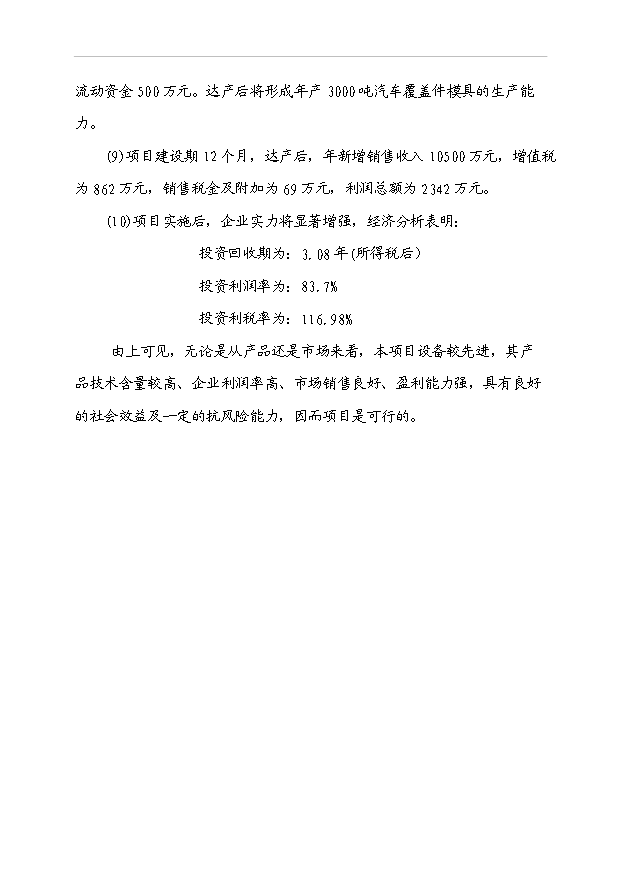 流动资金500万元。达产后将形成年产3000吨汽车覆盖件模具的生产能力。

(9)项目建设期12个月，达产后，年新增销售收入10500万元，增值税为862万元，销售税金及附加为69万元，利润总额为2342万元。

(10)项目实施后，企业实力将显著增强，经济分析表明：

投资回收期为：3.08年(所得税后)

投资利润率为：83.7%

投资利税率为：116.98%

由上可见，无论是从产品还是市场来看，本项目设备较先进，其产品技术含量较高、企业利润率高、市场销售良好、盈利能力强，具有良好的社会效益及一定的抗风险能力，因而项目是可行的。